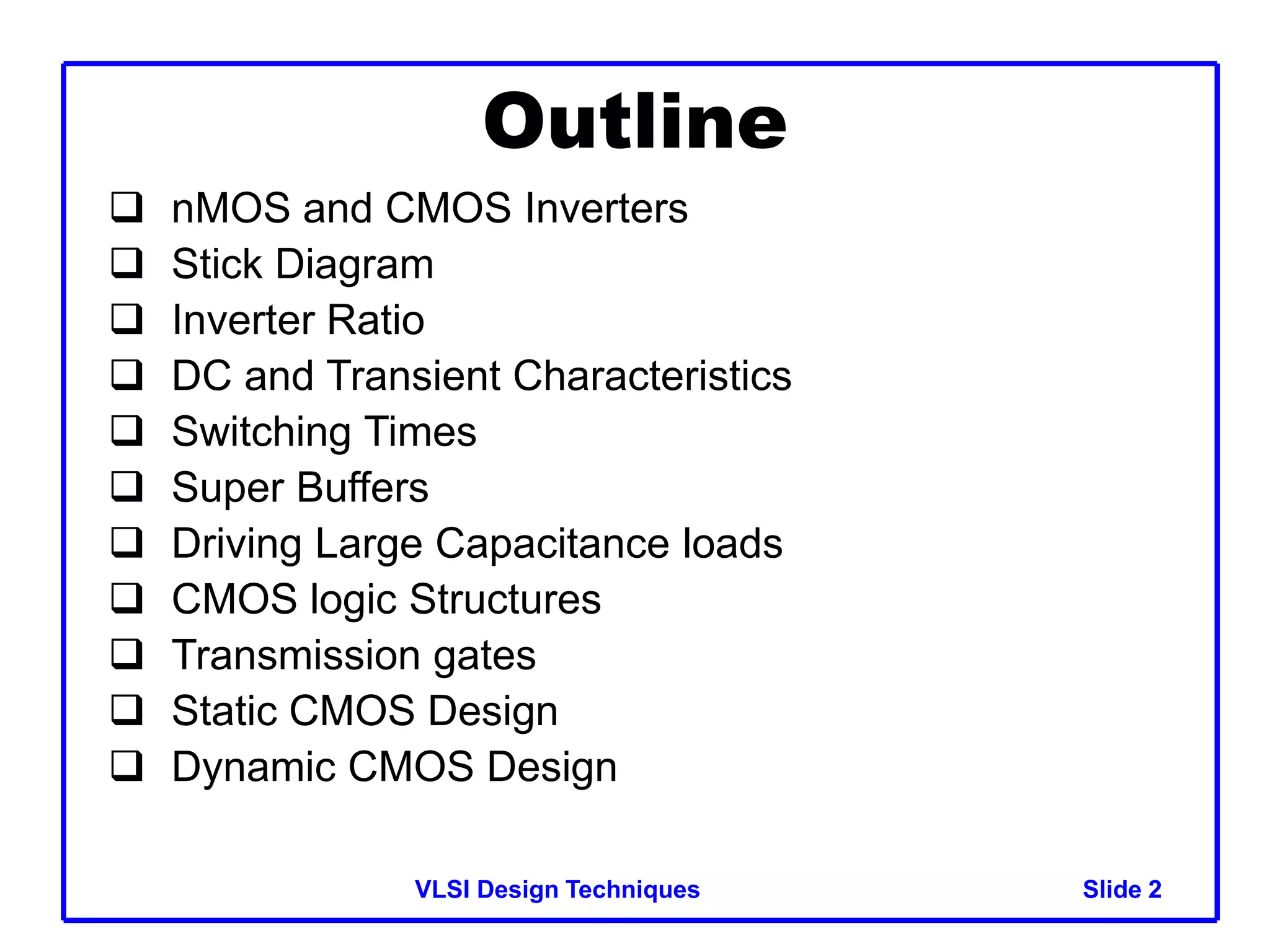 Outline

❑ nMOS and CMOS Inverters
❑ Stick Diagram
❑ Inverter Ratio
❑ DC and Transient Characteristics
❑ Switching Times
❑ Super Buffers
❑ Driving Large Capacitance loads
❑ CMOS logic Structures
❑ Transmission gates
❑ Static CMOS Design
❑ Dynamic CMOS Design

VLSI Design Techniques

Slide 2